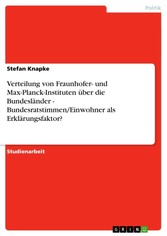 Politik

Stefan Knapke

Verteilung von Fraunhofer- und Max-Planck-Instituten über die Bundesländer - Bundesratstimmen/Einwohner als Erklärungsfaktor?

Studienarbeit

GRIN